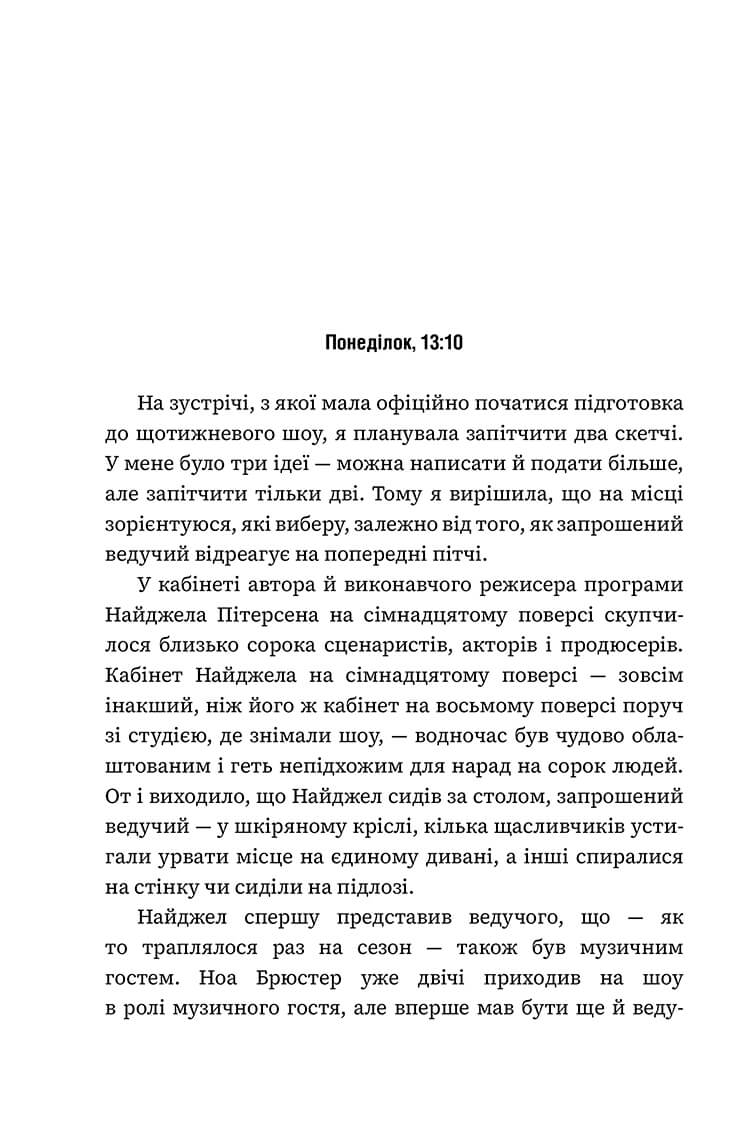 Понеділок, 13:10

На зустрічі, з якої мала офіційно початися підготовка до щотижневого шоу, я планувала запітчити два скетчі. У мене було три ідеї — можна написати й подати більше, але запітчити тільки дві. Тому я вирішила, що на місці зорієнтуюся, які виберу, залежно від того, як запрошений ведучий відреагує на попередні пітчі.

У кабінеті автора й виконавчого режисера програми Найджела Пітерсена на сімнадцятому поверсі скупчилося близько сорока сценаристів, акторів і продюсерів. Кабінет Найджела на сімнадцятому поверсі — зовсім інакший, ніж його ж кабінет на восьмому поверсі поруч зі студією, де знімали шоу, — водночас був чудово облаштованим і геть непідхожим для нарад на сорок людей. От і виходило, що Найджел сидів за столом, запрошений ведучий — у шкіряному кріслі, кілька щасливчиків устигали урвати місце на єдиному дивані, а інші спиралися на стінку чи сиділи на підлозі.

Найджел спершу представив ведучого, що — як то траплялося раз на сезон — також був музичним гостем. Ноа Брюстер уже двічі приходив на шоу в ролі музичного гостя, але вперше мав бути ще й веду-